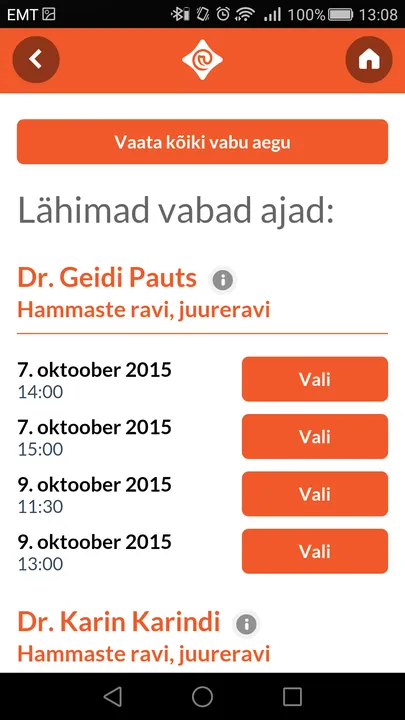 EMT 100% 13:08

Vaata kõiki vabu aegu

Lähimad vabad ajad:

Dr. Geidi Pauts
Hammaste ravi, juureravi

7. oktoober 2015
14:00
Vali

7. oktoober 2015
15:00
Vali

9. oktoober 2015
11:30
Vali

9. oktoober 2015
13:00
Vali

Dr. Karin Karindi
Hammaste ravi, juureravi